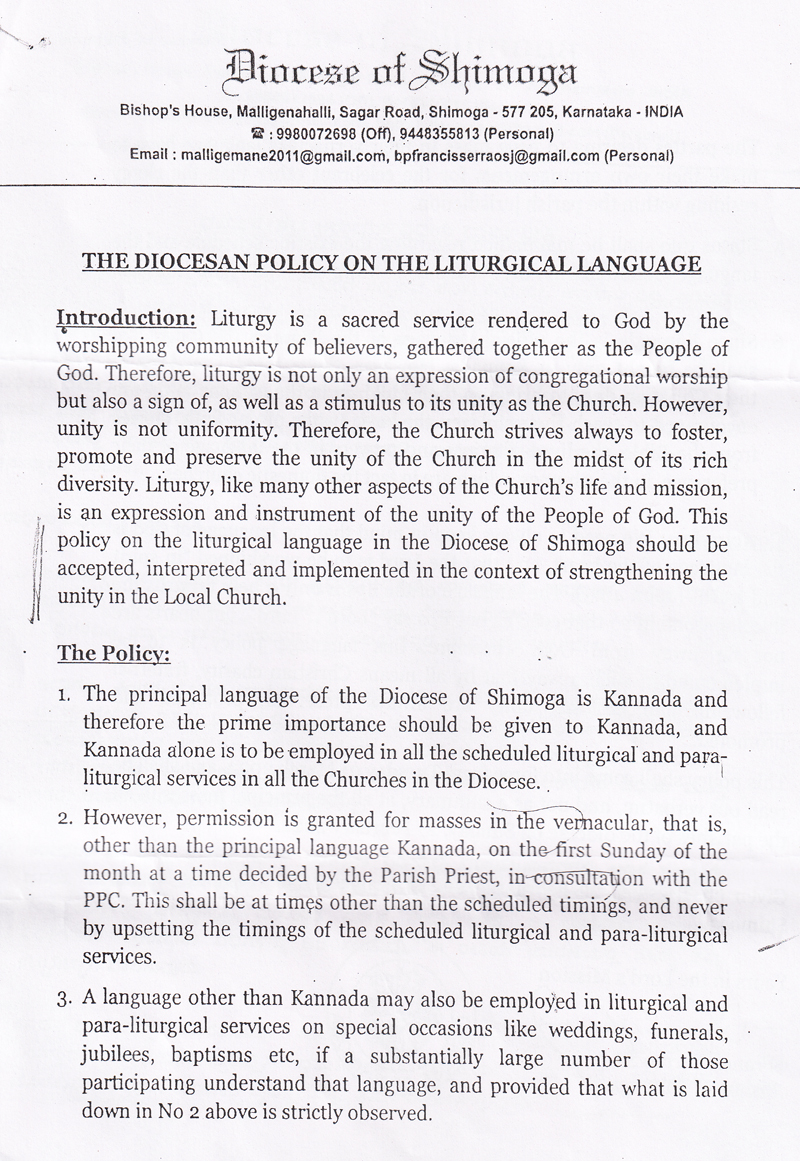 Diocese of Shimoga

Bishop's House, Malligenahalli, Sagar Road, Shimoga - 577 205, Karnataka - INDIA
☎ : 9980072698 (Off), 9448355813 (Personal)
Email : malligemane2011@gmail.com, bpfrancisserraosj@gmail.com (Personal)

THE DIOCESAN POLICY ON THE LITURGICAL LANGUAGE

Introduction: Liturgy is a sacred service rendered to God by the worshipping community of believers, gathered together as the People of God. Therefore, liturgy is not only an expression of congregational worship but also a sign of, as well as a stimulus to its unity as the Church. However, unity is not uniformity. Therefore, the Church strives always to foster, promote and preserve the unity of the Church in the midst of its rich diversity. Liturgy, like many other aspects of the Church's life and mission, is an expression and instrument of the unity of the People of God. This policy on the liturgical language in the Diocese of Shimoga should be accepted, interpreted and implemented in the context of strengthening the unity in the Local Church.

The Policy:

1. The principal language of the Diocese of Shimoga is Kannada and therefore the prime importance should be given to Kannada, and Kannada alone is to be employed in all the scheduled liturgical and para-liturgical services in all the Churches in the Diocese.

2. However, permission is granted for masses in the vernacular, that is, other than the principal language Kannada, on the first Sunday of the month at a time decided by the Parish Priest, in consultation with the PPC. This shall be at times other than the scheduled timings, and never by upsetting the timings of the scheduled liturgical and para-liturgical services.

3. A language other than Kannada may also be employed in liturgical and para-liturgical services on special occasions like weddings, funerals, jubilees, baptisms etc, if a substantially large number of those participating understand that language, and provided that what is laid down in No 2 above is strictly observed.